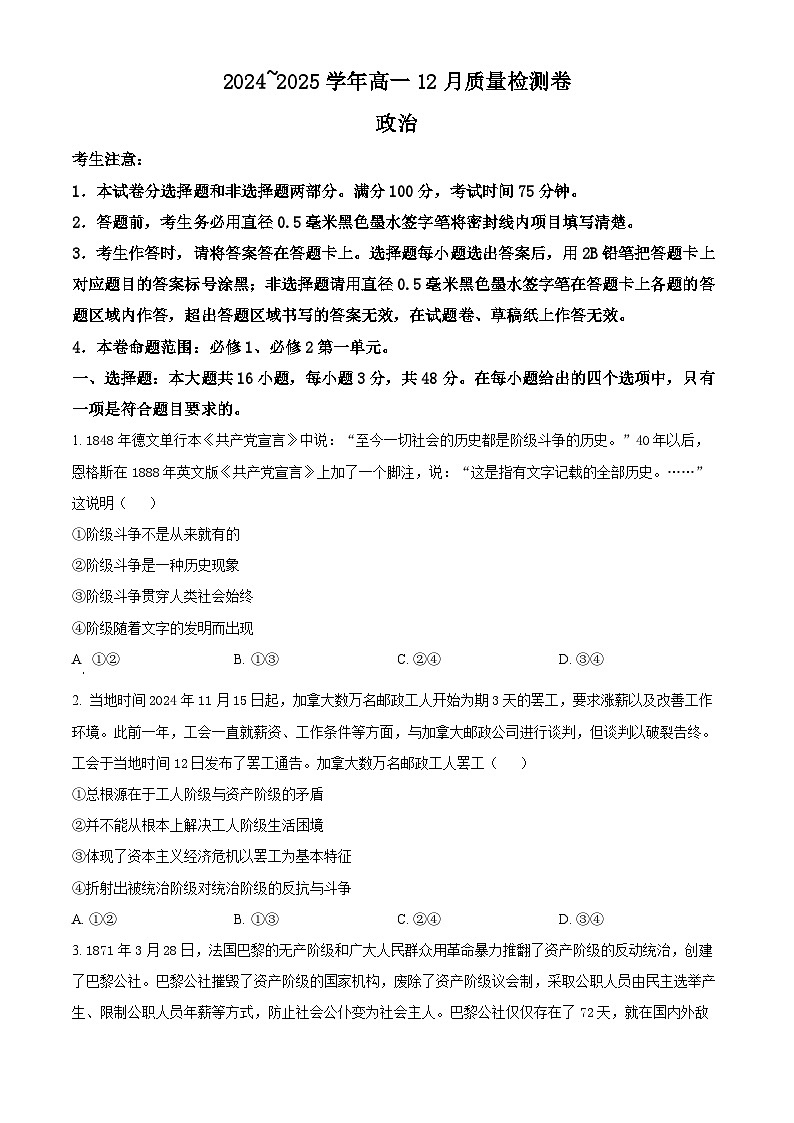 2024~2025 学年高一 12 月质量检测卷

政治

考生注意：

1．本试卷分选择题和非选择题两部分。满分 100 分，考试时间 75 分钟。

2．答题前，考生务必用直径 0.5 毫米黑色墨水签字笔将密封线内项目填写清楚。

3．考生作答时，请将答案答在答题卡上。选择题每小题选出答案后，用 2B 铅笔把答题卡上对应题目的答案标号涂黑；非选择题请用直径 0.5 毫米黑色墨水签字笔在答题卡上各题的答题区域内作答，超出答题区域书写的答案无效，在试题卷、草稿纸上作答无效。

4．本卷命题范围：必修 1、必修 2 第一单元。

一、选择题：本大题共 16 小题，每小题 3 分，共 48 分。在每小题给出的四个选项中，只有一项是符合题目要求的。

1. 1848 年德文单行本《共产党宣言》中说：“至今一切社会的历史都是阶级斗争的历史。”40 年以后，恩格斯在 1888 年英文版《共产党宣言》上加了一个脚注，说：“这是指有文字记载的全部历史。……”这说明（　　）

①阶级斗争不是从来就有的

②阶级斗争是一种历史现象

③阶级斗争贯穿人类社会始终

④阶级随着文字的发明而出现

A. ①②　　B. ①③　　C. ②④　　D. ③④

2. 当地时间 2024 年 11 月 15 日起，加拿大数万名邮政工人开始为期 3 天的罢工，要求涨薪以及改善工作环境。此前一年，工会一直就薪资、工作条件等方面，与加拿大邮政公司进行谈判，但谈判以破裂告终。工会于当地时间 12 日发布了罢工通告。加拿大数万名邮政工人罢工（　　）

①总根源在于工人阶级与资产阶级的矛盾

②并不能从根本上解决工人阶级生活困境

③体现了资本主义经济危机以罢工为基本特征

④折射出被统治阶级对统治阶级的反抗与斗争

A. ①②　　B. ①③　　C. ②④　　D. ③④

3. 1871 年 3 月 28 日，法国巴黎的无产阶级和广大人民群众用革命暴力推翻了资产阶级的反动统治，创建了巴黎公社。巴黎公社摧毁了资产阶级的国家机构，废除了资产阶级议会制，采取公职人员由民主选举产生、限制公职人员年薪等方式，防止社会公仆变为社会主人。巴黎公社仅仅存在了 72 天，就在国内外敌